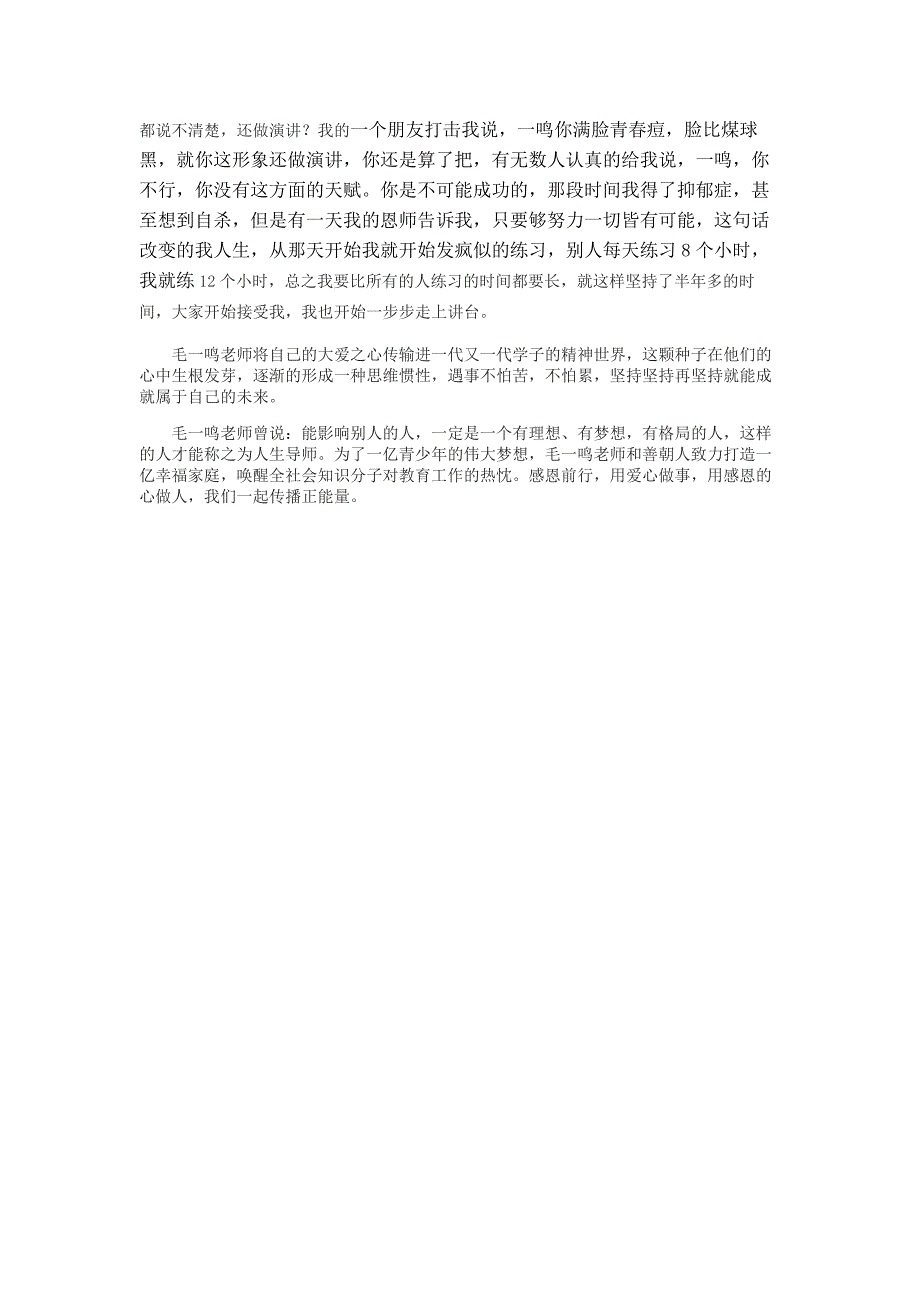 都说不清楚，还做演讲？我的一个朋友打击我说，一鸣你满脸青春痘，脸比煤球黑，就你这形象还做演讲，你还是算了把，有无数人认真的给我说，一鸣，你不行，你没有这方面的天赋。你是不可能成功的，那段时间我得了抑郁症，甚至想到自杀，但是有一天我的恩师告诉我，只要够努力一切皆有可能，这句话改变的我人生，从那天开始我就开始发疯似的练习，别人每天练习 8 个小时，我就练 12 个小时，总之我要比所有的人练习的时间都要长，就这样坚持了半年多的时间，大家开始接受我，我也开始一步步走上讲台。

毛一鸣老师将自己的大爱之心传输进一代又一代学子的精神世界，这颗种子在他们的心中生根发芽，逐渐的形成一种思维惯性，遇事不怕苦，不怕累，坚持坚持再坚持就能成就属于自己的未来。

毛一鸣老师曾说：能影响别人的人，一定是一个有理想、有梦想，有格局的人，这样的人才能称之为人生导师。为了一亿青少年的伟大梦想，毛一鸣老师和善朝人致力打造一亿幸福家庭，唤醒全社会知识分子对教育工作的热忱。感恩前行，用爱心做事，用感恩的心做人，我们一起传播正能量。